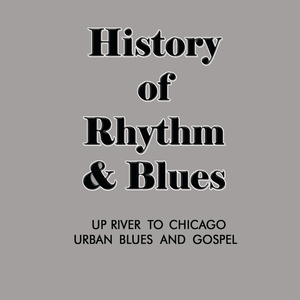 History of Rhythm & Blues

UP RIVER TO CHICAGO
URBAN BLUES AND GOSPEL